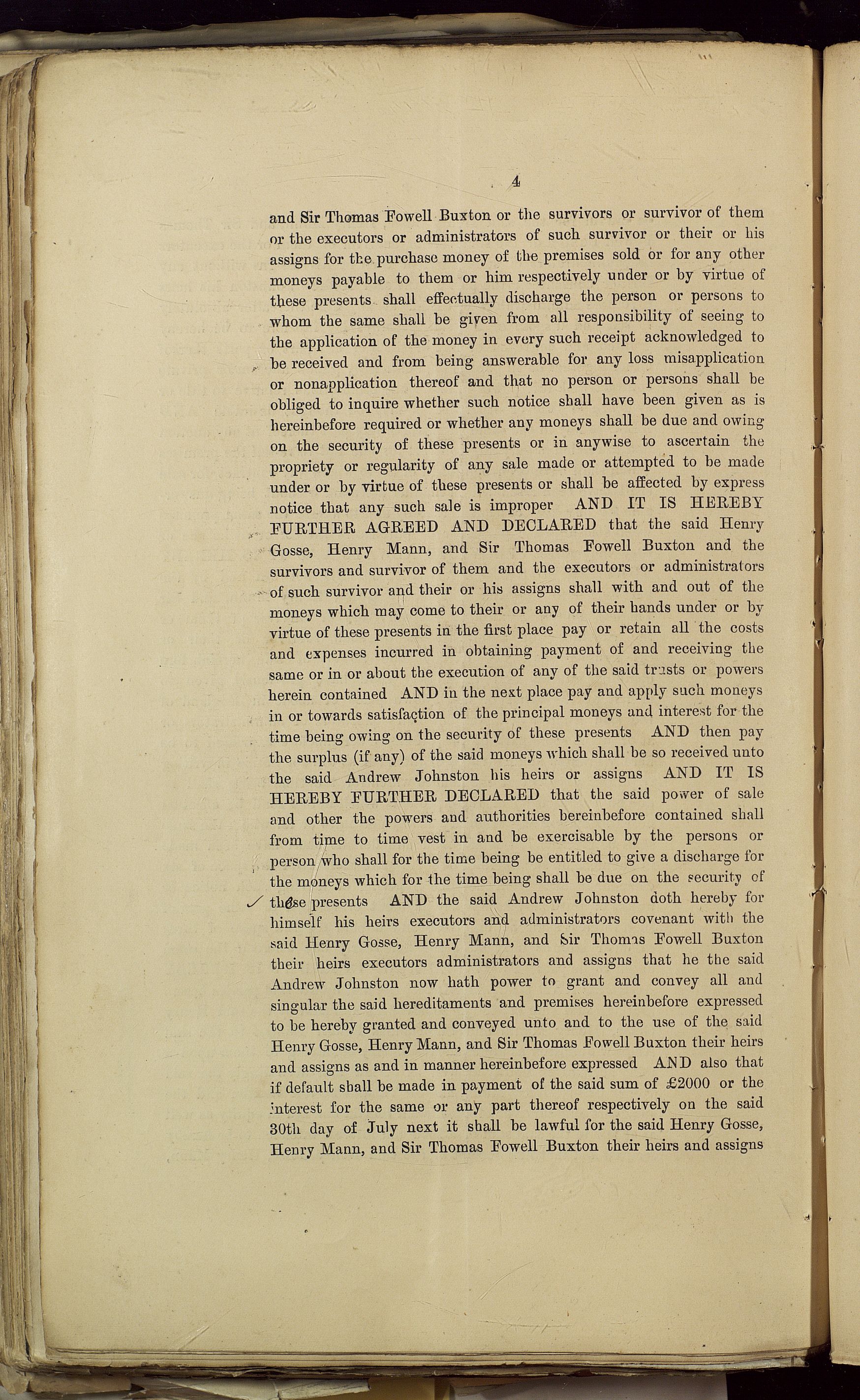 4

and Sir Thomas Fowell Buxton or the survivors or survivor of them or the executors or administrators of such survivor or their or his assigns for the purchase money of the premises sold or for any other moneys payable to them or him respectively under or by virtue of these presents shall effectually discharge the person or persons to whom the same shall be given from all responsibility of seeing to the application of the money in every such receipt acknowledged to be received and from being answerable for any loss misapplication or nonapplication thereof and that no person or persons shall be obliged to inquire whether such notice shall have been given as is hereinbefore required or whether any moneys shall be due and owing on the security of these presents or in anywise to ascertain the propriety or regularity of any sale made or attempted to be made under or by virtue of these presents or shall be affected by express notice that any such sale is improper AND IT IS HEREBY FURTHER AGREED AND DECLARED that the said Henry Gosse, Henry Mann, and Sir Thomas Fowell Buxton and the survivors and survivor of them and the executors or administrators of such survivor and their or his assigns shall with and out of the moneys which may come to their or any of their hands under or by virtue of these presents in the first place pay or retain all the costs and expenses incurred in obtaining payment of and receiving the same or in or about the execution of any of the said trusts or powers herein contained AND in the next place pay and apply such moneys in or towards satisfaction of the principal moneys and interest for the time being owing on the security of these presents AND then pay the surplus (if any) of the said moneys which shall be so received unto the said Andrew Johnston his heirs or assigns AND IT IS HEREBY FURTHER DECLARED that the said power of sale and other the powers and authorities hereinbefore contained shall from time to time vest in and be exercisable by the persons or person who shall for the time being be entitled to give a discharge for the moneys which for the time being shall be due on the security of these presents AND the said Andrew Johnston doth hereby for himself his heirs executors and administrators covenant with the said Henry Gosse, Henry Mann, and Sir Thomas Fowell Buxton their heirs executors administrators and assigns that he the said Andrew Johnston now hath power to grant and convey all and singular the said hereditaments and premises hereinbefore expressed to be hereby granted and conveyed unto and to the use of the said Henry Gosse, Henry Mann, and Sir Thomas Fowell Buxton their heirs and assigns as and in manner hereinbefore expressed AND also that if default shall be made in payment of the said sum of £2000 or the interest for the same or any part thereof respectively on the said 30th day of July next it shall be lawful for the said Henry Gosse, Henry Mann, and Sir Thomas Fowell Buxton their heirs and assigns